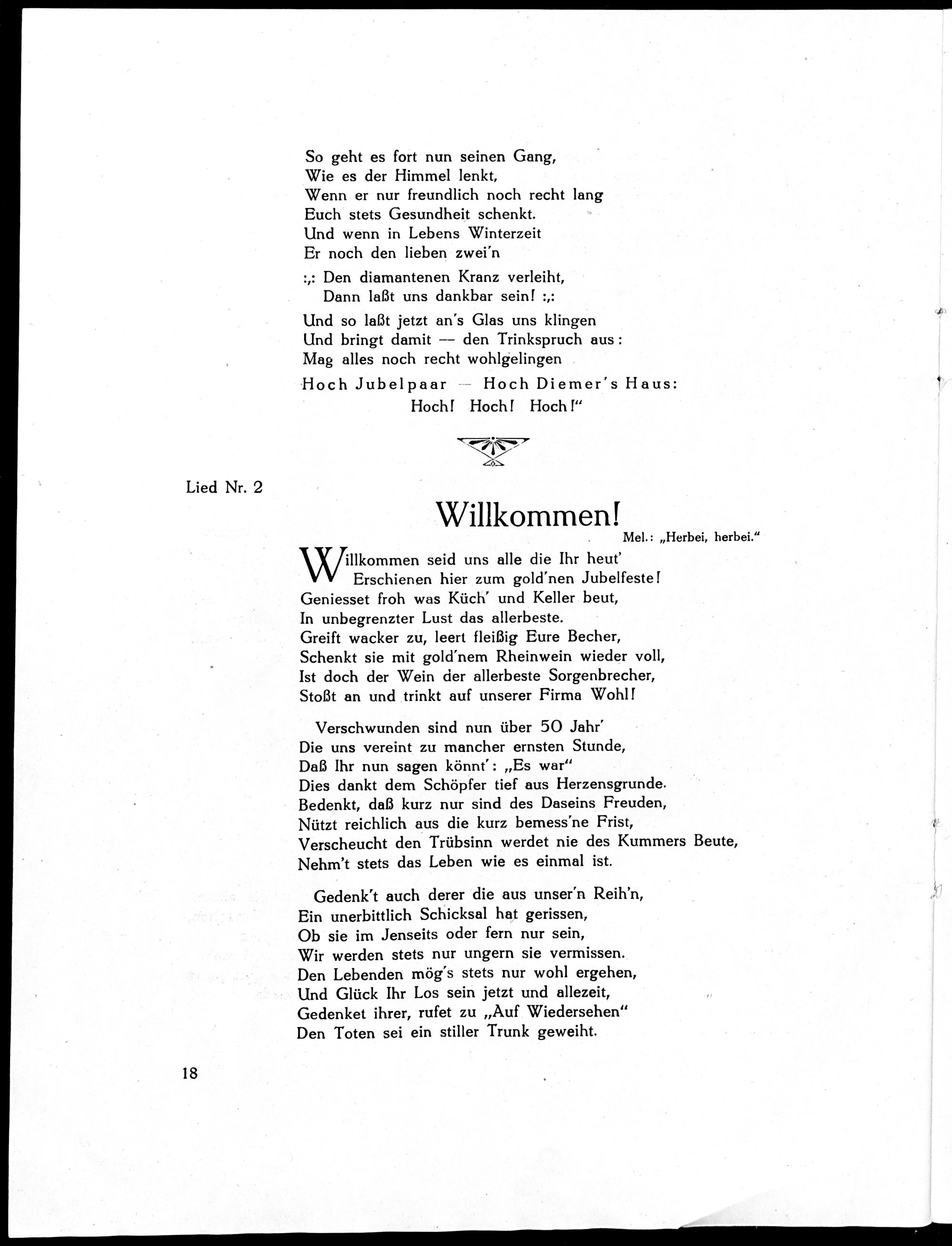 So geht es fort nun seinen Gang,
Wie es der Himmel lenkt,
Wenn er nur freundlich noch recht lang
Euch stets Gesundheit schenkt.
Und wenn in Lebens Winterzeit
Er noch den lieben zwei'n
:,: Den diamantenen Kranz verleiht,
Dann laßt uns dankbar sein! :,:

Und so laßt jetzt an's Glas uns klingen
Und bringt damit — den Trinkspruch aus:
Mag alles noch recht wohlgelingen
Hoch Jubelpaar — Hoch Diemer's Haus:
Hoch! Hoch! Hoch!"

Lied Nr. 2

Willkommen!

Mel.: „Herbei, herbei."

Willkommen seid uns alle die Ihr heut'
Erschienen hier zum gold'nen Jubelfeste!
Geniesset froh was Küch' und Keller beut,
In unbegrenzter Lust das allerbeste.
Greift wacker zu, leert fleißig Eure Becher,
Schenkt sie mit gold'nem Rheinwein wieder voll,
Ist doch der Wein der allerbeste Sorgenbrecher,
Stoßt an und trinkt auf unserer Firma Wohl!

Verschwunden sind nun über 50 Jahr'
Die uns vereint zu mancher ernsten Stunde,
Daß Ihr nun sagen könnt': „Es war"
Dies dankt dem Schöpfer tief aus Herzensgrunde.
Bedenkt, daß kurz nur sind des Daseins Freuden,
Nützt reichlich aus die kurz bemess'ne Frist,
Verscheucht den Trübsinn werdet nie des Kummers Beute,
Nehm't stets das Leben wie es einmal ist.

Gedenk't auch derer die aus unser'n Reih'n,
Ein unerbittlich Schicksal hat gerissen,
Ob sie im Jenseits oder fern nur sein,
Wir werden stets nur ungern sie vermissen.
Den Lebenden mög's stets nur wohl ergehen,
Und Glück Ihr Los sein jetzt und allezeit,
Gedenket ihrer, rufet zu „Auf Wiedersehen"
Den Toten sei ein stiller Trunk geweiht.

18